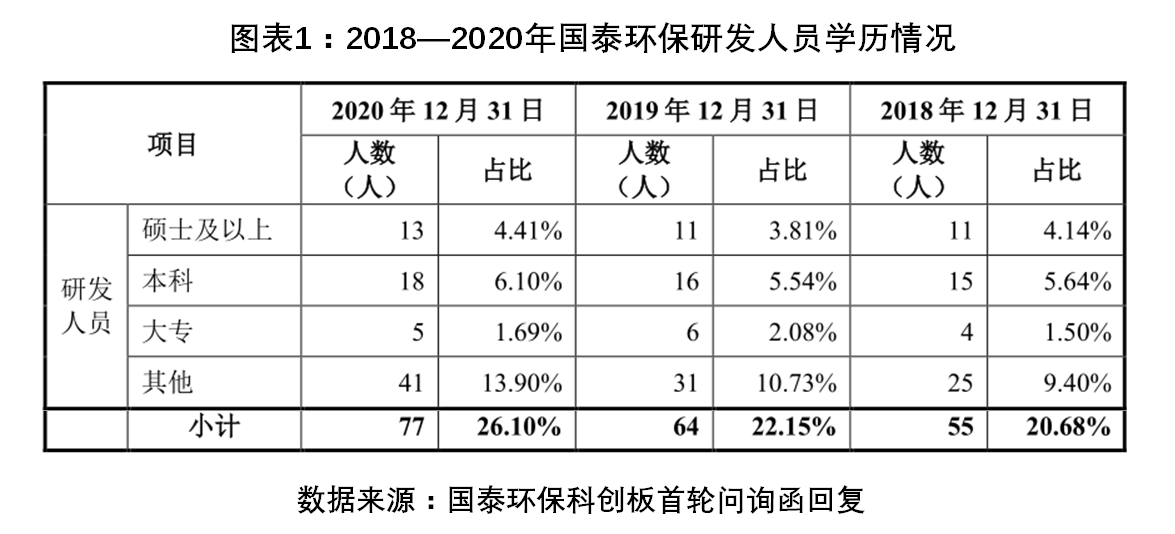 图表1：2018—2020年国泰环保研发人员学历情况

| 项目 | | 2020 年 12 月 31 日 | | 2019 年 12 月 31 日 | | 2018 年 12 月 31 日 | |
|---|---|---|---|---|---|---|---|
| | | 人数（人） | 占比 | 人数（人） | 占比 | 人数（人） | 占比 |
| 研发人员 | 硕士及以上 | 13 | 4.41% | 11 | 3.81% | 11 | 4.14% |
| | 本科 | 18 | 6.10% | 16 | 5.54% | 15 | 5.64% |
| | 大专 | 5 | 1.69% | 6 | 2.08% | 4 | 1.50% |
| | 其他 | 41 | 13.90% | 31 | 10.73% | 25 | 9.40% |
| | 小计 | 77 | 26.10% | 64 | 22.15% | 55 | 20.68% |

数据来源：国泰环保科创板首轮问询函回复